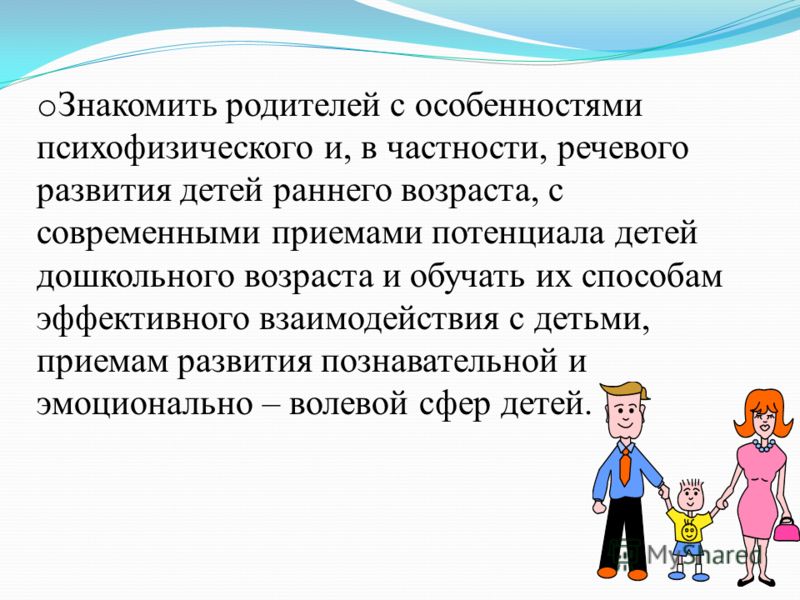 oЗнакомить родителей с особенностями психофизического и, в частности, речевого развития детей раннего возраста, с современными приемами потенциала детей дошкольного возраста и обучать их способам эффективного взаимодействия с детьми, приемам развития познавательной и эмоционально – волевой сфер детей.

MyShared